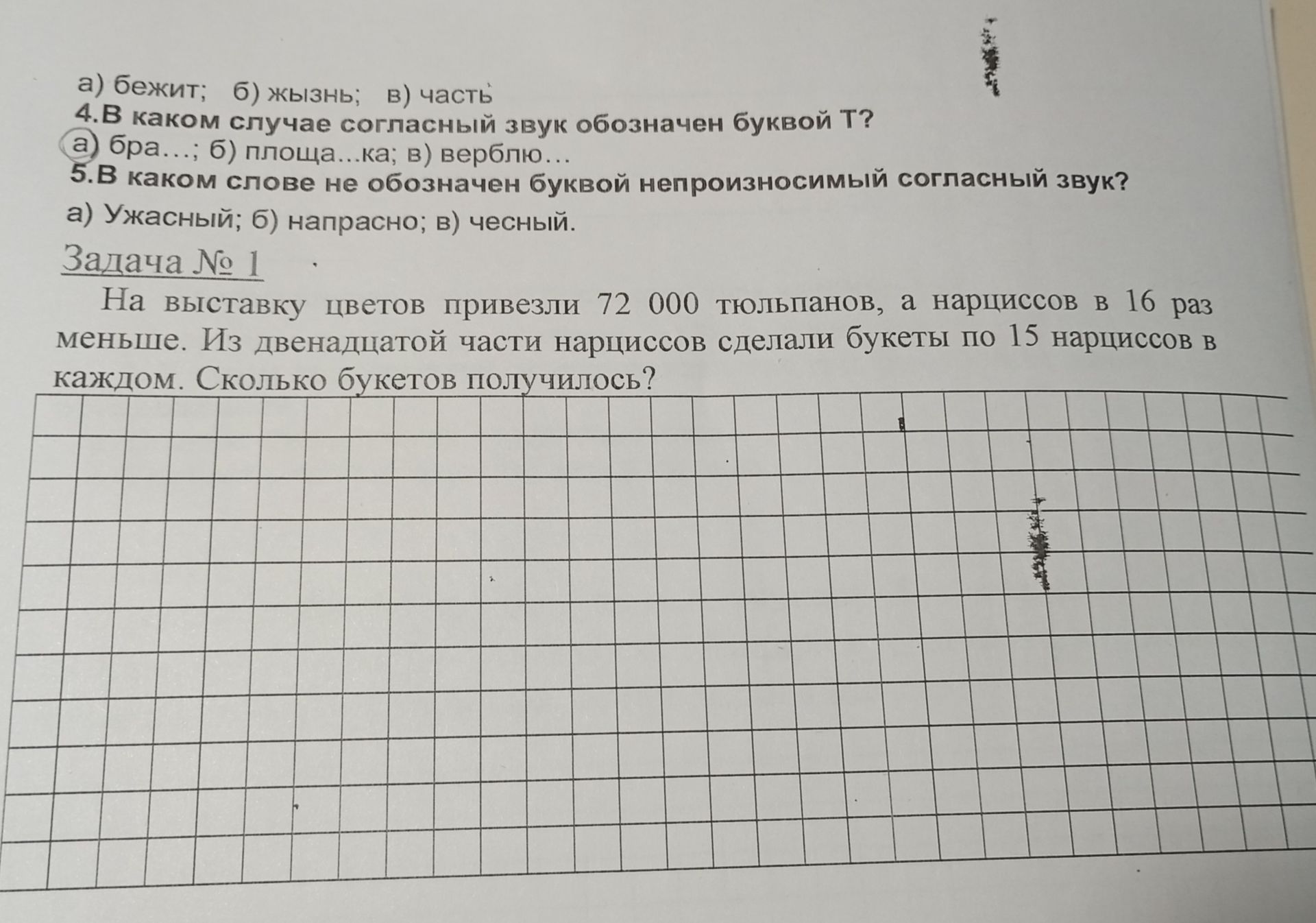 а) бежит; б) жызнь; в) часть
4.В каком случае согласный звук обозначен буквой Т?
а) бра…; б) площа...ка; в) верблю…
5.В каком слове не обозначен буквой непроизносимый согласный звук?
а) Ужасный; б) напрасно; в) чесный.

Задача № 1

На выставку цветов привезли 72 000 тюльпанов, а нарциссов в 16 раз меньше. Из двенадцатой части нарциссов сделали букеты по 15 нарциссов в каждом. Сколько букетов получилось?